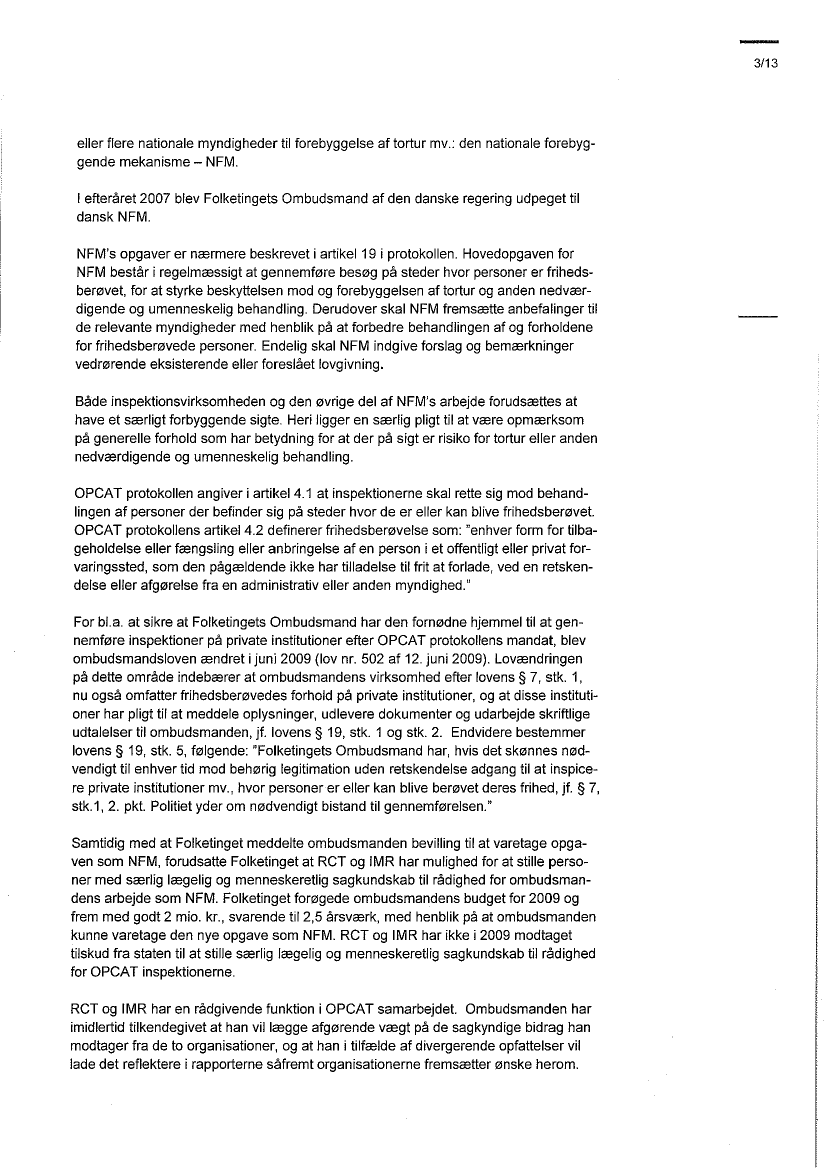 3/13

eller flere nationale myndigheder til forebyggelse af tortur mv.: den nationale forebyggende mekanisme – NFM.

I efteråret 2007 blev Folketingets Ombudsmand af den danske regering udpeget til dansk NFM.

NFM's opgaver er nærmere beskrevet i artikel 19 i protokollen. Hovedopgaven for NFM består i regelmæssigt at gennemføre besøg på steder hvor personer er frihedsberøvet, for at styrke beskyttelsen mod og forebyggelsen af tortur og anden nedværdigende og umenneskelig behandling. Derudover skal NFM fremsætte anbefalinger til de relevante myndigheder med henblik på at forbedre behandlingen af og forholdene for frihedsberøvede personer. Endelig skal NFM indgive forslag og bemærkninger vedrørende eksisterende eller foreslået lovgivning.

Både inspektionsvirksomheden og den øvrige del af NFM's arbejde forudsættes at have et særligt forbyggende sigte. Heri ligger en særlig pligt til at være opmærksom på generelle forhold som har betydning for at der på sigt er risiko for tortur eller anden nedværdigende og umenneskelig behandling.

OPCAT protokollen angiver i artikel 4.1 at inspektionerne skal rette sig mod behandlingen af personer der befinder sig på steder hvor de er eller kan blive frihedsberøvet. OPCAT protokollens artikel 4.2 definerer frihedsberøvelse som: "enhver form for tilbageholdelse eller fængsling eller anbringelse af en person i et offentligt eller privat forvaringssted, som den pågældende ikke har tilladelse til frit at forlade, ved en retskendelse eller afgørelse fra en administrativ eller anden myndighed."

For bl.a. at sikre at Folketingets Ombudsmand har den fornødne hjemmel til at gennemføre inspektioner på private institutioner efter OPCAT protokollens mandat, blev ombudsmandsloven ændret i juni 2009 (lov nr. 502 af 12. juni 2009). Lovændringen på dette område indebærer at ombudsmandens virksomhed efter lovens § 7, stk. 1, nu også omfatter frihedsberøvedes forhold på private institutioner, og at disse institutioner har pligt til at meddele oplysninger, udlevere dokumenter og udarbejde skriftlige udtalelser til ombudsmanden, jf. lovens § 19, stk. 1 og stk. 2. Endvidere bestemmer lovens § 19, stk. 5, følgende: "Folketingets Ombudsmand har, hvis det skønnes nødvendigt til enhver tid mod behørig legitimation uden retskendelse adgang til at inspicere private institutioner mv., hvor personer er eller kan blive berøvet deres frihed, jf. § 7, stk.1, 2. pkt. Politiet yder om nødvendigt bistand til gennemførelsen."

Samtidig med at Folketinget meddelte ombudsmanden bevilling til at varetage opgaven som NFM, forudsatte Folketinget at RCT og IMR har mulighed for at stille personer med særlig lægelig og menneskeretlig sagkundskab til rådighed for ombudsmandens arbejde som NFM. Folketinget forøgede ombudsmandens budget for 2009 og frem med godt 2 mio. kr., svarende til 2,5 årsværk, med henblik på at ombudsmanden kunne varetage den nye opgave som NFM. RCT og IMR har ikke i 2009 modtaget tilskud fra staten til at stille særlig lægelig og menneskeretlig sagkundskab til rådighed for OPCAT inspektionerne.

RCT og IMR har en rådgivende funktion i OPCAT samarbejdet. Ombudsmanden har imidlertid tilkendegivet at han vil lægge afgørende vægt på de sagkyndige bidrag han modtager fra de to organisationer, og at han i tilfælde af divergerende opfattelser vil lade det reflektere i rapporterne såfremt organisationerne fremsætter ønske herom.